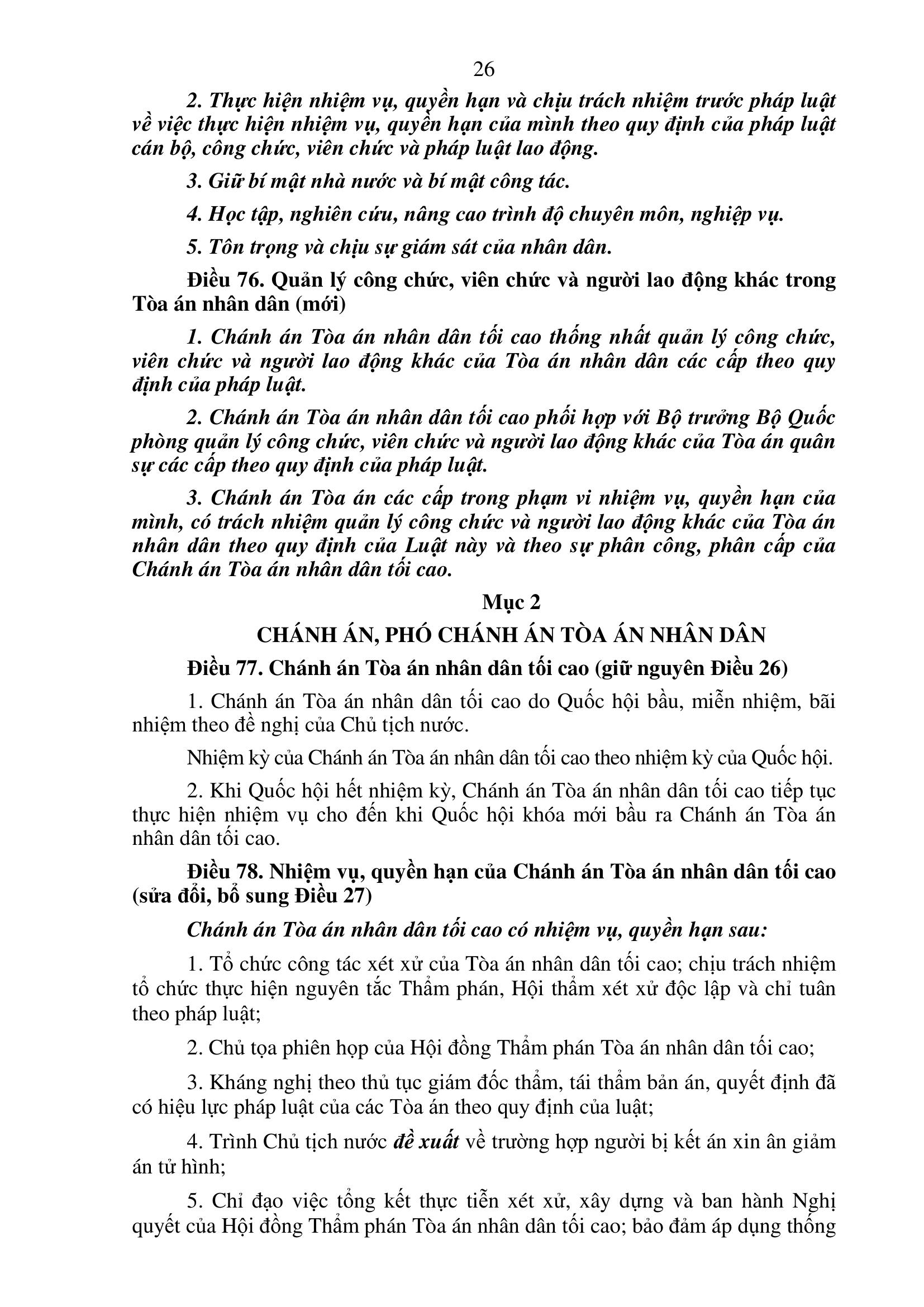 26

2. Thực hiện nhiệm vụ, quyền hạn và chịu trách nhiệm trước pháp luật về việc thực hiện nhiệm vụ, quyền hạn của mình theo quy định của pháp luật cán bộ, công chức, viên chức và pháp luật lao động.

3. Giữ bí mật nhà nước và bí mật công tác.

4. Học tập, nghiên cứu, nâng cao trình độ chuyên môn, nghiệp vụ.

5. Tôn trọng và chịu sự giám sát của nhân dân.

Điều 76. Quản lý công chức, viên chức và người lao động khác trong Tòa án nhân dân (mới)

1. Chánh án Tòa án nhân dân tối cao thống nhất quản lý công chức, viên chức và người lao động khác của Tòa án nhân dân các cấp theo quy định của pháp luật.

2. Chánh án Tòa án nhân dân tối cao phối hợp với Bộ trưởng Bộ Quốc phòng quản lý công chức, viên chức và người lao động khác của Tòa án quân sự các cấp theo quy định của pháp luật.

3. Chánh án Tòa án các cấp trong phạm vi nhiệm vụ, quyền hạn của mình, có trách nhiệm quản lý công chức và người lao động khác của Tòa án nhân dân theo quy định của Luật này và theo sự phân công, phân cấp của Chánh án Tòa án nhân dân tối cao.

Mục 2

CHÁNH ÁN, PHÓ CHÁNH ÁN TÒA ÁN NHÂN DÂN

Điều 77. Chánh án Tòa án nhân dân tối cao (giữ nguyên Điều 26)

1. Chánh án Tòa án nhân dân tối cao do Quốc hội bầu, miễn nhiệm, bãi nhiệm theo đề nghị của Chủ tịch nước.

Nhiệm kỳ của Chánh án Tòa án nhân dân tối cao theo nhiệm kỳ của Quốc hội.

2. Khi Quốc hội hết nhiệm kỳ, Chánh án Tòa án nhân dân tối cao tiếp tục thực hiện nhiệm vụ cho đến khi Quốc hội khóa mới bầu ra Chánh án Tòa án nhân dân tối cao.

Điều 78. Nhiệm vụ, quyền hạn của Chánh án Tòa án nhân dân tối cao (sửa đổi, bổ sung Điều 27)

Chánh án Tòa án nhân dân tối cao có nhiệm vụ, quyền hạn sau:

1. Tổ chức công tác xét xử của Tòa án nhân dân tối cao; chịu trách nhiệm tổ chức thực hiện nguyên tắc Thẩm phán, Hội thẩm xét xử độc lập và chỉ tuân theo pháp luật;

2. Chủ tọa phiên họp của Hội đồng Thẩm phán Tòa án nhân dân tối cao;

3. Kháng nghị theo thủ tục giám đốc thẩm, tái thẩm bản án, quyết định đã có hiệu lực pháp luật của các Tòa án theo quy định của luật;

4. Trình Chủ tịch nước đề xuất về trường hợp người bị kết án xin ân giảm án tử hình;

5. Chỉ đạo việc tổng kết thực tiễn xét xử, xây dựng và ban hành Nghị quyết của Hội đồng Thẩm phán Tòa án nhân dân tối cao; bảo đảm áp dụng thống